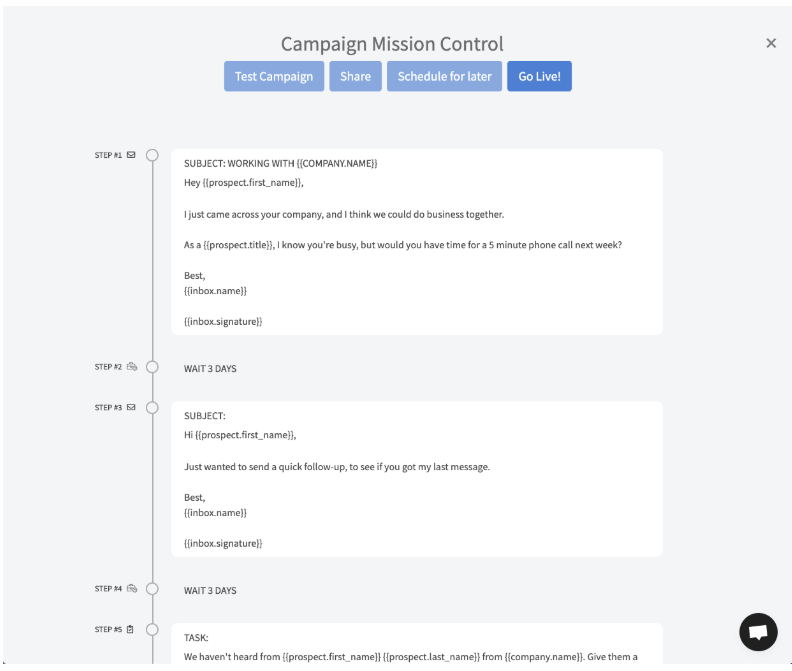 Campaign Mission Control

×

Test Campaign Share Schedule for later Go Live!

STEP #1

SUBJECT: WORKING WITH {{COMPANY.NAME}}

Hey {{prospect.first_name}},

I just came across your company, and I think we could do business together.

As a {{prospect.title}}, I know you're busy, but would you have time for a 5 minute phone call next week?

Best,
{{inbox.name}}

{{inbox.signature}}

STEP #2

WAIT 3 DAYS

STEP #3

SUBJECT:

Hi {{prospect.first_name}},

Just wanted to send a quick follow-up, to see if you got my last message.

Best,
{{inbox.name}}

{{inbox.signature}}

STEP #4

WAIT 3 DAYS

STEP #5

TASK:

We haven't heard from {{prospect.first_name}} {{prospect.last_name}} from {{company.name}}. Give them a